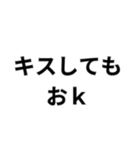 キスしても
おk